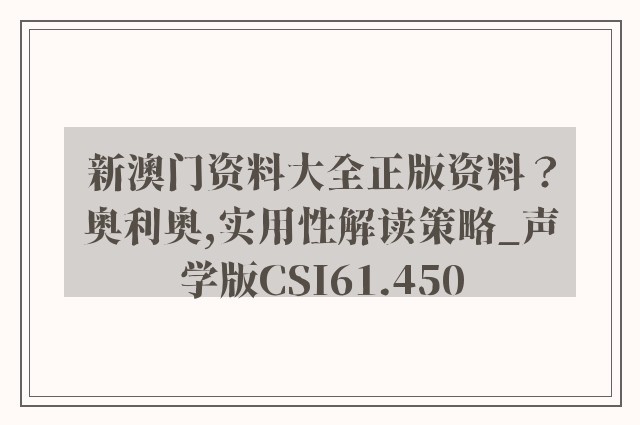 新澳门资料大全正版资料？奥利奥,实用性解读策略_声学版CSI61.450